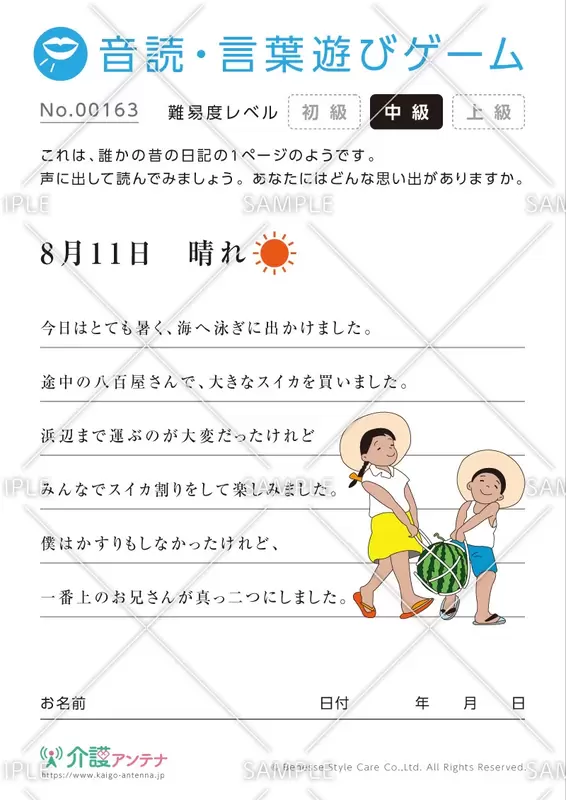 音読・言葉遊びゲーム

No.00163　難易度レベル　初級　中級　上級

これは、誰かの昔の日記の1ページのようです。
声に出して読んでみましょう。あなたにはどんな思い出がありますか。

SAMPLE

8月11日　晴れ

今日はとても暑く、海へ泳ぎに出かけました。

途中の八百屋さんで、大きなスイカを買いました。

浜辺まで運ぶのが大変だったけれど

みんなでスイカ割りをして楽しみました。

僕はかすりもしなかったけれど、

一番上のお兄さんが真っ二つにしました。

お名前　日付　年　月　日

介護アンテナ
https://www.kaigo-antenna.jp

© Benesse Style Care Co.,Ltd. All Rights Reserved.